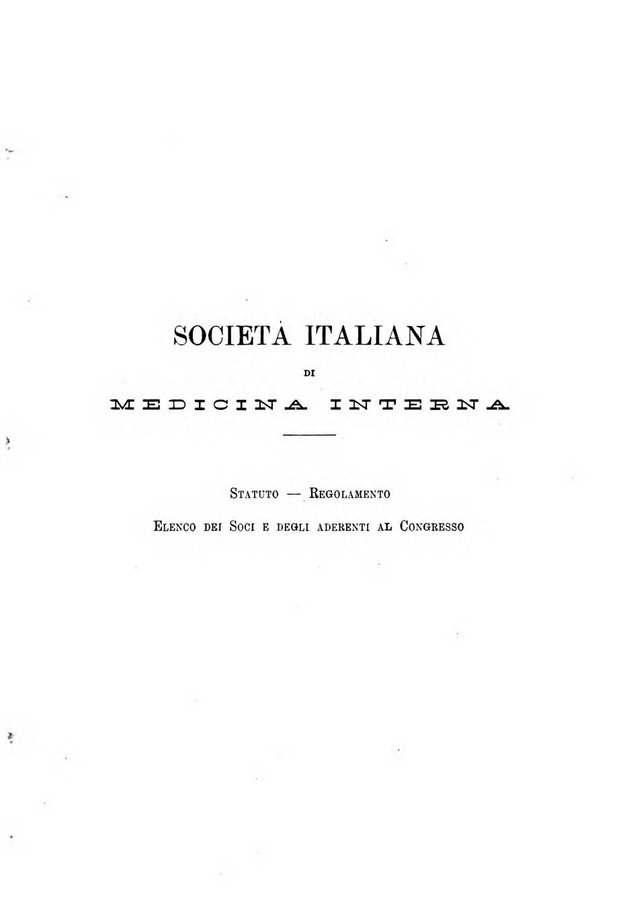 SOCIETÀ ITALIANA

DI

MEDICINA INTERNA

Statuto — Regolamento

Elenco dei Soci e degli aderenti al Congresso